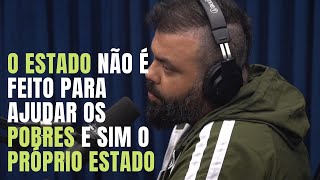 O ESTADO NÃO É FEITO PARA AJUDAR OS POBRES E SIM O PRÓPRIO ESTADO